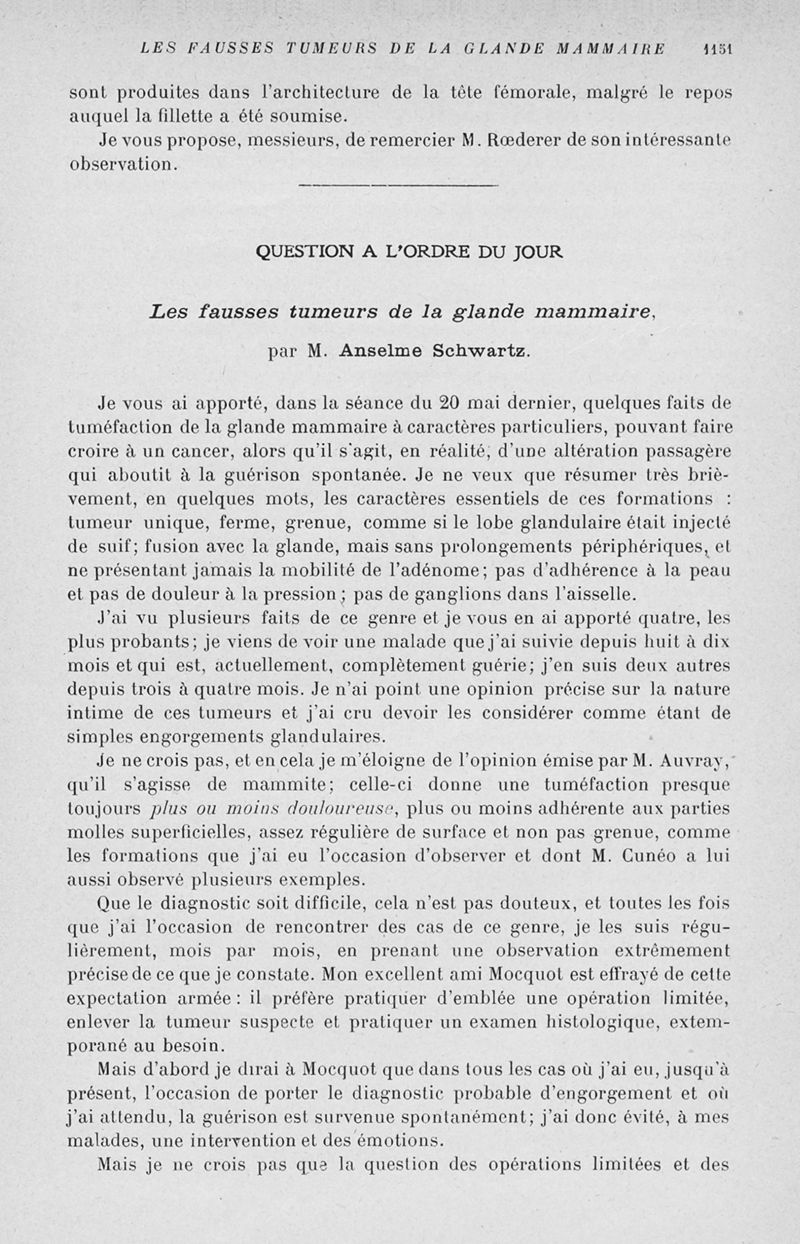 LES FAUSSES TUMEURS DE LA GLANDE MAMMAIRE 1151

sont produites dans l'architecture de la tête fémorale, malgré le repos auquel la fillette a été soumise.

Je vous propose, messieurs, de remercier M. Rœderer de son intéressante observation.

QUESTION A L'ORDRE DU JOUR

Les fausses tumeurs de la glande mammaire,

par M. Anselme Schwartz.

Je vous ai apporté, dans la séance du 20 mai dernier, quelques faits de tuméfaction de la glande mammaire à caractères particuliers, pouvant faire croire à un cancer, alors qu'il s'agit, en réalité, d'une altération passagère qui aboutit à la guérison spontanée. Je ne veux que résumer très brièvement, en quelques mots, les caractères essentiels de ces formations : tumeur unique, ferme, grenue, comme si le lobe glandulaire était injecté de suif; fusion avec la glande, mais sans prolongements périphériques, et ne présentant jamais la mobilité de l'adénome; pas d'adhérence à la peau et pas de douleur à la pression; pas de ganglions dans l'aisselle.

J'ai vu plusieurs faits de ce genre et je vous en ai apporté quatre, les plus probants; je viens de voir une malade que j'ai suivie depuis huit à dix mois et qui est, actuellement, complètement guérie; j'en suis deux autres depuis trois à quatre mois. Je n'ai point une opinion précise sur la nature intime de ces tumeurs et j'ai cru devoir les considérer comme étant de simples engorgements glandulaires.

Je ne crois pas, et en cela je m'éloigne de l'opinion émise par M. Auvray, qu'il s'agisse de mammite; celle-ci donne une tuméfaction presque toujours plus ou moins douloureuse, plus ou moins adhérente aux parties molles superficielles, assez régulière de surface et non pas grenue, comme les formations que j'ai eu l'occasion d'observer et dont M. Cunéo a lui aussi observé plusieurs exemples.

Que le diagnostic soit difficile, cela n'est pas douteux, et toutes les fois que j'ai l'occasion de rencontrer des cas de ce genre, je les suis régulièrement, mois par mois, en prenant une observation extrêmement précise de ce que je constate. Mon excellent ami Mocquot est effrayé de cette expectation armée : il préfère pratiquer d'emblée une opération limitée, enlever la tumeur suspecte et pratiquer un examen histologique, extemporané au besoin.

Mais d'abord je dirai à Mocquot que dans tous les cas où j'ai eu, jusqu'à présent, l'occasion de porter le diagnostic probable d'engorgement et où j'ai attendu, la guérison est survenue spontanément; j'ai donc évité, à mes malades, une intervention et des émotions.

Mais je ne crois pas que la question des opérations limitées et des